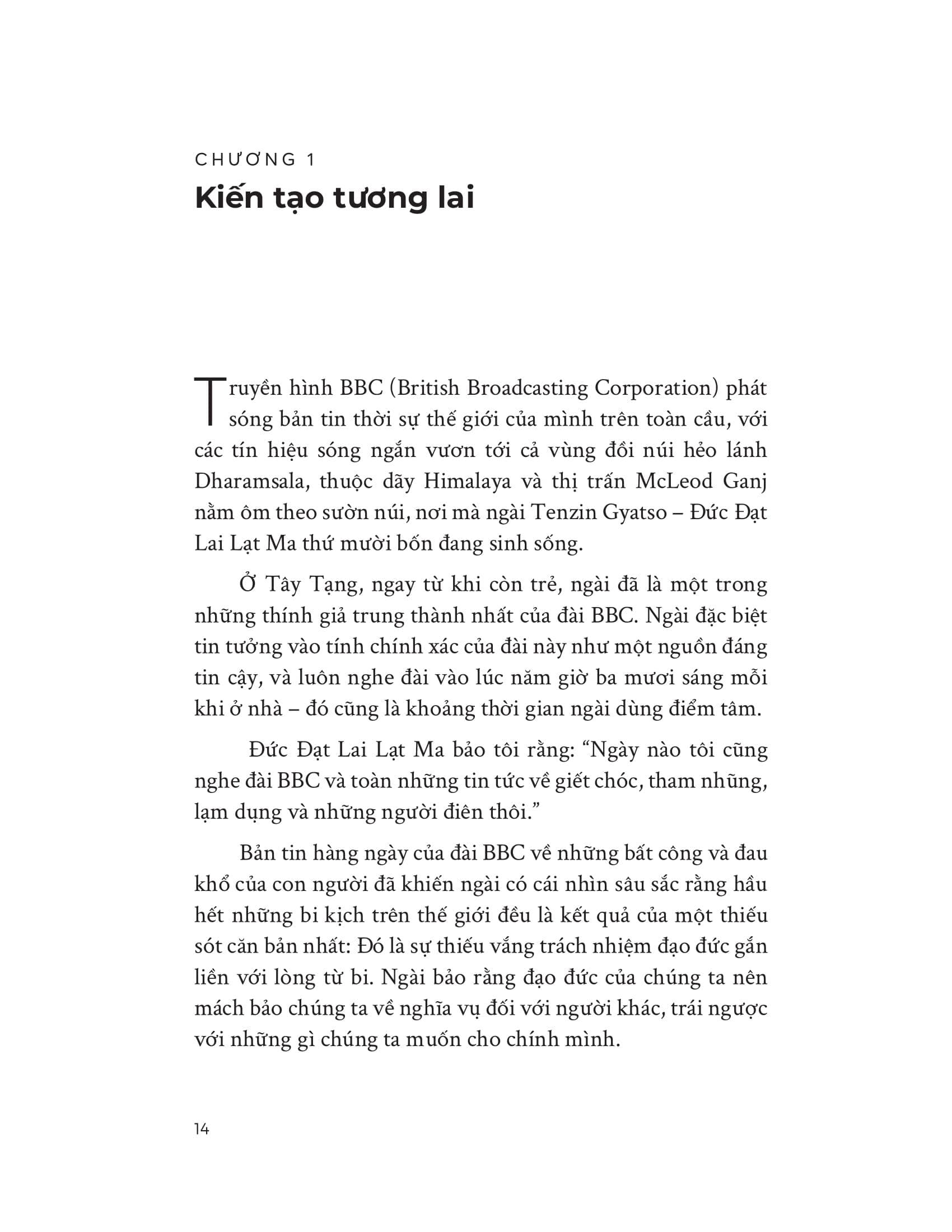 CHƯƠNG 1
Kiến tạo tương lai

Truyền hình BBC (British Broadcasting Corporation) phát sóng bản tin thời sự thế giới của mình trên toàn cầu, với các tín hiệu sóng ngắn vươn tới cả vùng đồi núi hẻo lánh Dharamsala, thuộc dãy Himalaya và thị trấn McLeod Ganj nằm ôm theo sườn núi, nơi mà ngài Tenzin Gyatso – Đức Đạt Lai Lạt Ma thứ mười bốn đang sinh sống.

Ở Tây Tạng, ngay từ khi còn trẻ, ngài đã là một trong những thính giả trung thành nhất của đài BBC. Ngài đặc biệt tin tưởng vào tính chính xác của đài này như một nguồn đáng tin cậy, và luôn nghe đài vào lúc năm giờ ba mươi sáng mỗi khi ở nhà – đó cũng là khoảng thời gian ngài dùng điểm tâm.

Đức Đạt Lai Lạt Ma bảo tôi rằng: “Ngày nào tôi cũng nghe đài BBC và toàn những tin tức về giết chóc, tham nhũng, lạm dụng và những người điên thôi.”

Bản tin hàng ngày của đài BBC về những bất công và đau khổ của con người đã khiến ngài có cái nhìn sâu sắc rằng hầu hết những bi kịch trên thế giới đều là kết quả của một thiếu sót căn bản nhất: Đó là sự thiếu vắng trách nhiệm đạo đức gắn liền với lòng từ bi. Ngài bảo rằng đạo đức của chúng ta nên mách bảo chúng ta về nghĩa vụ đối với người khác, trái ngược với những gì chúng ta muốn cho chính mình.

14